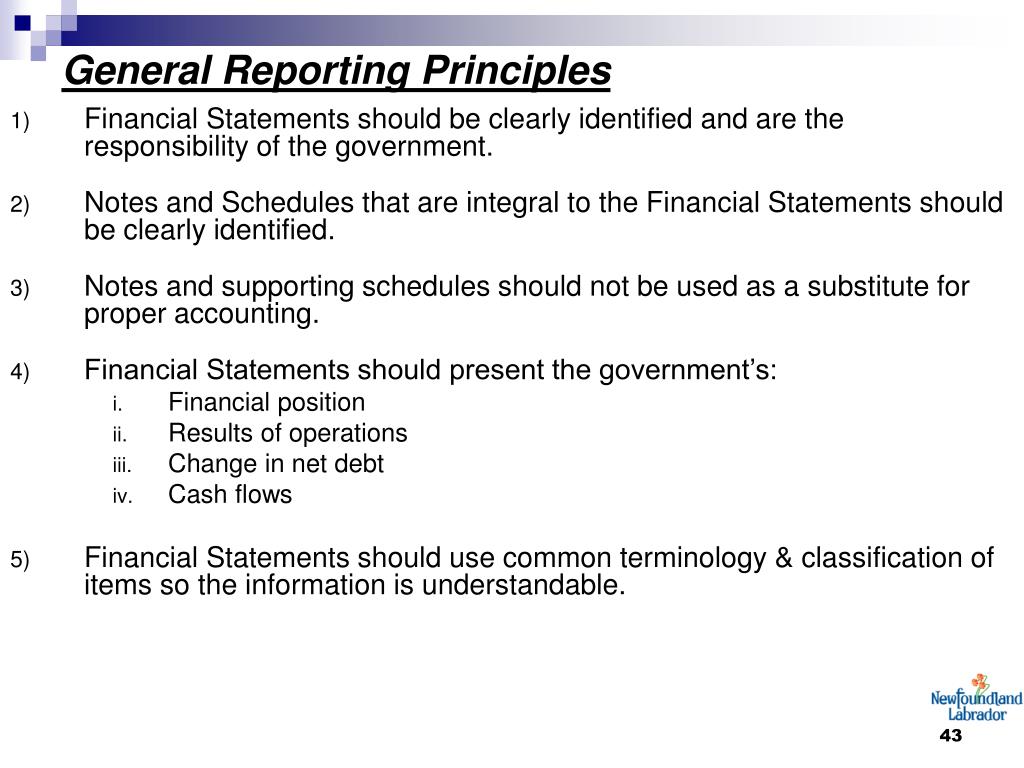 General Reporting Principles

1) Financial Statements should be clearly identified and are the responsibility of the government.

2) Notes and Schedules that are integral to the Financial Statements should be clearly identified.

3) Notes and supporting schedules should not be used as a substitute for proper accounting.

4) Financial Statements should present the government's:
i. Financial position
ii. Results of operations
iii. Change in net debt
iv. Cash flows

5) Financial Statements should use common terminology & classification of items so the information is understandable.

Newfoundland Labrador

43